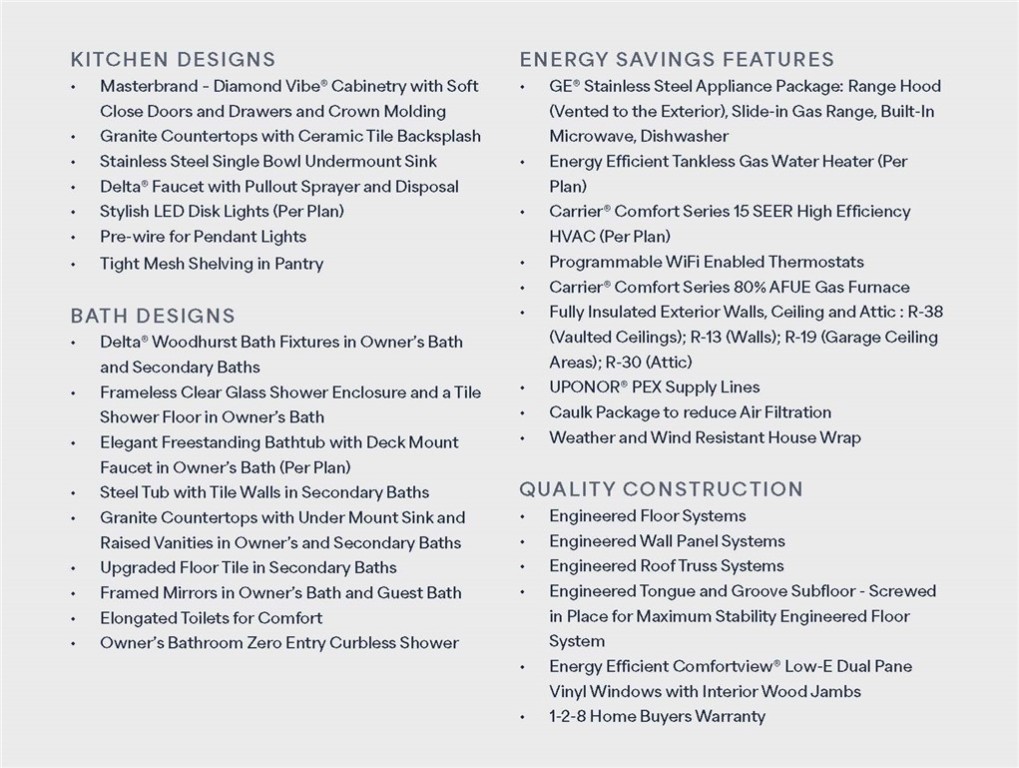 KITCHEN DESIGNS
• Masterbrand - Diamond Vibe® Cabinetry with Soft Close Doors and Drawers and Crown Molding
• Granite Countertops with Ceramic Tile Backsplash
• Stainless Steel Single Bowl Undermount Sink
• Delta® Faucet with Pullout Sprayer and Disposal
• Stylish LED Disk Lights (Per Plan)
• Pre-wire for Pendant Lights
• Tight Mesh Shelving in Pantry

BATH DESIGNS
• Delta® Woodhurst Bath Fixtures in Owner's Bath and Secondary Baths
• Frameless Clear Glass Shower Enclosure and a Tile Shower Floor in Owner's Bath
• Elegant Freestanding Bathtub with Deck Mount Faucet in Owner's Bath (Per Plan)
• Steel Tub with Tile Walls in Secondary Baths
• Granite Countertops with Under Mount Sink and Raised Vanities in Owner's and Secondary Baths
• Upgraded Floor Tile in Secondary Baths
• Framed Mirrors in Owner's Bath and Guest Bath
• Elongated Toilets for Comfort
• Owner's Bathroom Zero Entry Curbless Shower

ENERGY SAVINGS FEATURES
• GE® Stainless Steel Appliance Package: Range Hood (Vented to the Exterior), Slide-in Gas Range, Built-In Microwave, Dishwasher
• Energy Efficient Tankless Gas Water Heater (Per Plan)
• Carrier® Comfort Series 15 SEER High Efficiency HVAC (Per Plan)
• Programmable WiFi Enabled Thermostats
• Carrier® Comfort Series 80% AFUE Gas Furnace
• Fully Insulated Exterior Walls, Ceiling and Attic : R-38 (Vaulted Ceilings); R-13 (Walls); R-19 (Garage Ceiling Areas); R-30 (Attic)
• UPONOR® PEX Supply Lines
• Caulk Package to reduce Air Filtration
• Weather and Wind Resistant House Wrap

QUALITY CONSTRUCTION
• Engineered Floor Systems
• Engineered Wall Panel Systems
• Engineered Roof Truss Systems
• Engineered Tongue and Groove Subfloor - Screwed in Place for Maximum Stability Engineered Floor System
• Energy Efficient Comfortview® Low-E Dual Pane Vinyl Windows with Interior Wood Jambs
• 1-2-8 Home Buyers Warranty